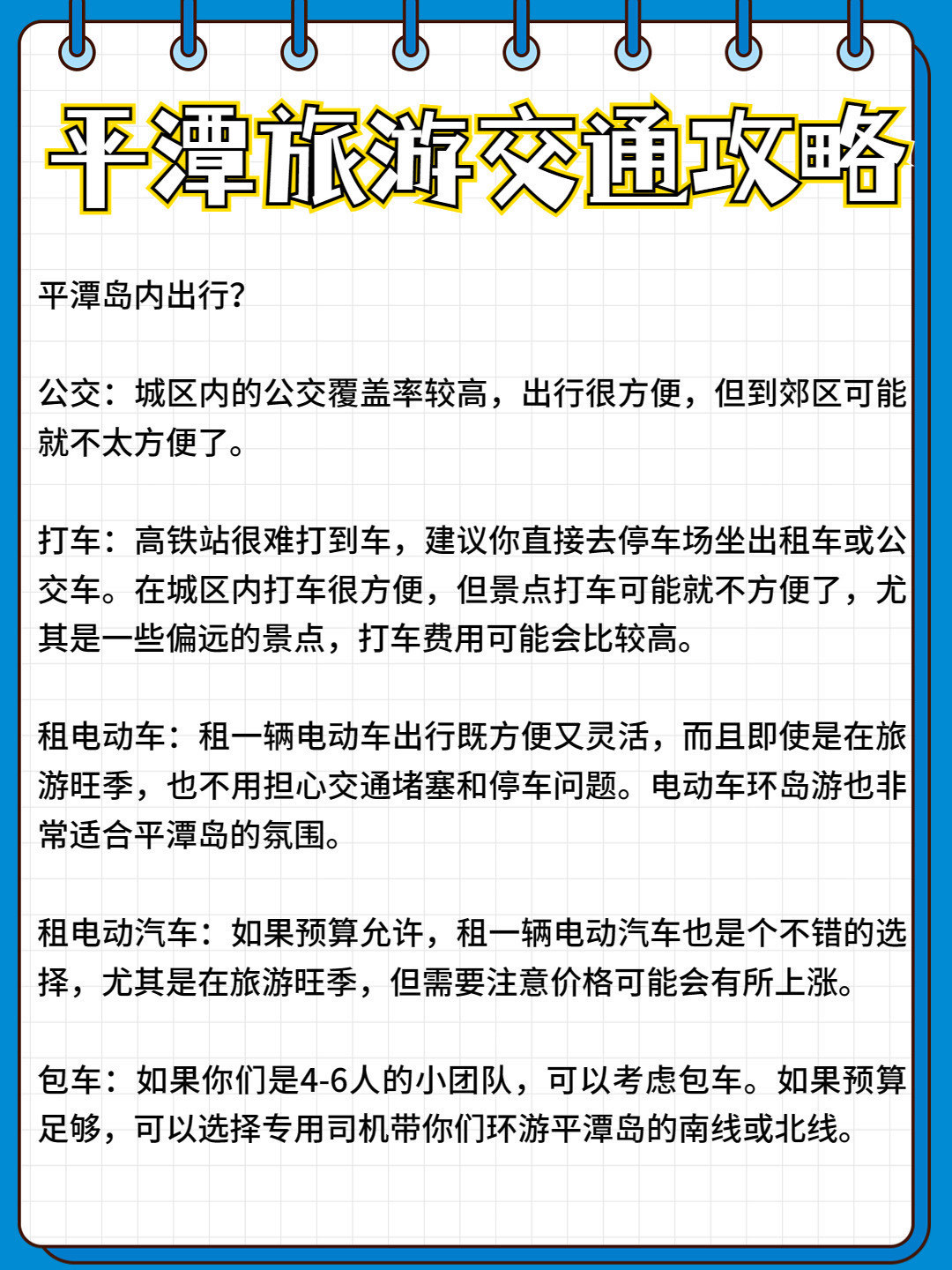 平潭旅游交通攻略

平潭岛内出行？

公交：城区内的公交覆盖率较高，出行很方便，但到郊区可能就不太方便了。

打车：高铁站很难打到车，建议你直接去停车场坐出租车或公交车。在城区内打车很方便，但景点打车可能就不方便了，尤其是一些偏远的景点，打车费用可能会比较高。

租电动车：租一辆电动车出行既方便又灵活，而且即使是在旅游旺季，也不用担心交通堵塞和停车问题。电动车环岛游也非常适合平潭岛的氛围。

租电动汽车：如果预算允许，租一辆电动汽车也是个不错的选择，尤其是在旅游旺季，但需要注意价格可能会有所上涨。

包车：如果你们是4-6人的小团队，可以考虑包车。如果预算足够，可以选择专用司机带你们环游平潭岛的南线或北线。